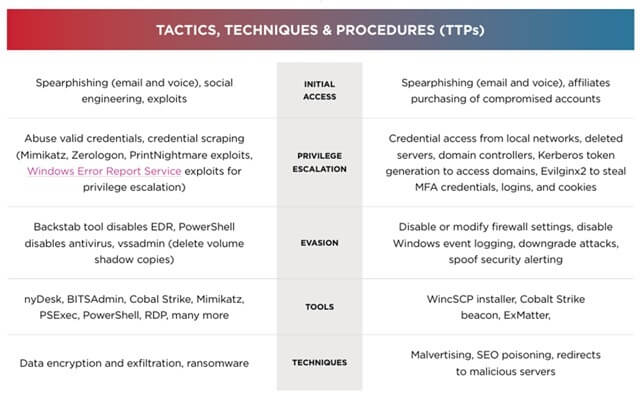 TACTICS, TECHNIQUES & PROCEDURES (TTPs)

| | | |
|---|---|---|
| Spearphishing (email and voice), social engineering, exploits | INITIAL ACCESS | Spearphishing (email and voice), affiliates purchasing of compromised accounts |
| Abuse valid credentials, credential scraping (Mimikatz, Zerologon, PrintNightmare exploits, Windows Error Report Service exploits for privilege escalation) | PRIVILEGE ESCALATION | Credential access from local networks, deleted servers, domain controllers, Kerberos token generation to access domains, Evilginx2 to steal MFA credentials, logins, and cookies |
| Backstab tool disables EDR, PowerShell disables antivirus, vssadmin (delete volume shadow copies) | EVASION | Disable or modify firewall settings, disable Windows event logging, downgrade attacks, spoof security alerting |
| nyDesk, BITSAdmin, Cobal Strike, Mimikatz, PSExec, PowerShell, RDP, many more | TOOLS | WincSCP installer, Cobalt Strike beacon, ExMatter, |
| Data encryption and exfiltration, ransomware | TECHNIQUES | Malvertising, SEO poisoning, redirects to malicious servers |